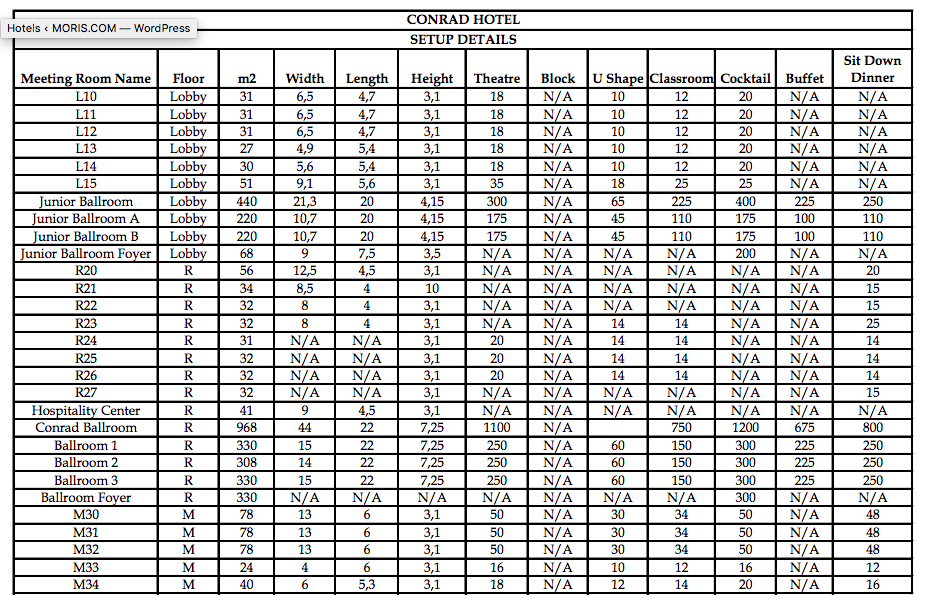 Hotels ‹ MORIS.COM — WordPress

CONRAD HOTEL

SETUP DETAILS

| Meeting Room Name | Floor | m2 | Width | Length | Height | Theatre | Block | U Shape | Classroom | Cocktail | Buffet | Sit Down Dinner |
|---|---|---|---|---|---|---|---|---|---|---|---|---|
| L10 | Lobby | 31 | 6,5 | 4,7 | 3,1 | 18 | N/A | 10 | 12 | 20 | N/A | N/A |
| L11 | Lobby | 31 | 6,5 | 4,7 | 3,1 | 18 | N/A | 10 | 12 | 20 | N/A | N/A |
| L12 | Lobby | 31 | 6,5 | 4,7 | 3,1 | 18 | N/A | 10 | 12 | 20 | N/A | N/A |
| L13 | Lobby | 27 | 4,9 | 5,4 | 3,1 | 18 | N/A | 10 | 12 | 20 | N/A | N/A |
| L14 | Lobby | 30 | 5,6 | 5,4 | 3,1 | 18 | N/A | 10 | 12 | 20 | N/A | N/A |
| L15 | Lobby | 51 | 9,1 | 5,6 | 3,1 | 35 | N/A | 18 | 25 | 25 | N/A | N/A |
| Junior Ballroom | Lobby | 440 | 21,3 | 20 | 4,15 | 300 | N/A | 65 | 225 | 400 | 225 | 250 |
| Junior Ballroom A | Lobby | 220 | 10,7 | 20 | 4,15 | 175 | N/A | 45 | 110 | 175 | 100 | 110 |
| Junior Ballroom B | Lobby | 220 | 10,7 | 20 | 4,15 | 175 | N/A | 45 | 110 | 175 | 100 | 110 |
| Junior Ballroom Foyer | Lobby | 68 | 9 | 7,5 | 3,5 | N/A | N/A | N/A | N/A | 200 | N/A | N/A |
| R20 | R | 56 | 12,5 | 4,5 | 3,1 | N/A | N/A | N/A | N/A | N/A | N/A | 20 |
| R21 | R | 34 | 8,5 | 4 | 10 | N/A | N/A | N/A | N/A | N/A | N/A | 15 |
| R22 | R | 32 | 8 | 4 | 3,1 | N/A | N/A | N/A | N/A | N/A | N/A | 15 |
| R23 | R | 32 | 8 | 4 | 3,1 | N/A | N/A | 14 | 14 | N/A | N/A | 25 |
| R24 | R | 31 | N/A | N/A | 3,1 | 20 | N/A | 14 | 14 | N/A | N/A | 14 |
| R25 | R | 32 | N/A | N/A | 3,1 | 20 | N/A | 14 | 14 | N/A | N/A | 14 |
| R26 | R | 32 | N/A | N/A | 3,1 | 20 | N/A | 14 | 14 | N/A | N/A | 14 |
| R27 | R | 32 | N/A | N/A | 3,1 | N/A | N/A | N/A | N/A | N/A | N/A | 15 |
| Hospitality Center | R | 41 | 9 | 4,5 | 3,1 | N/A | N/A | N/A | N/A | N/A | N/A | N/A |
| Conrad Ballroom | R | 968 | 44 | 22 | 7,25 | 1100 | N/A | | 750 | 1200 | 675 | 800 |
| Ballroom 1 | R | 330 | 15 | 22 | 7,25 | 250 | N/A | 60 | 150 | 300 | 225 | 250 |
| Ballroom 2 | R | 308 | 14 | 22 | 7,25 | 250 | N/A | 60 | 150 | 300 | 225 | 250 |
| Ballroom 3 | R | 330 | 15 | 22 | 7,25 | 250 | N/A | 60 | 150 | 300 | 225 | 250 |
| Ballroom Foyer | R | 330 | N/A | N/A | N/A | N/A | N/A | N/A | N/A | 300 | N/A | N/A |
| M30 | M | 78 | 13 | 6 | 3,1 | 50 | N/A | 30 | 34 | 50 | N/A | 48 |
| M31 | M | 78 | 13 | 6 | 3,1 | 50 | N/A | 30 | 34 | 50 | N/A | 48 |
| M32 | M | 78 | 13 | 6 | 3,1 | 50 | N/A | 30 | 34 | 50 | N/A | 48 |
| M33 | M | 24 | 4 | 6 | 3,1 | 16 | N/A | 10 | 12 | 16 | N/A | 12 |
| M34 | M | 40 | 6 | 5,3 | 3,1 | 18 | N/A | 12 | 14 | 20 | N/A | 16 |